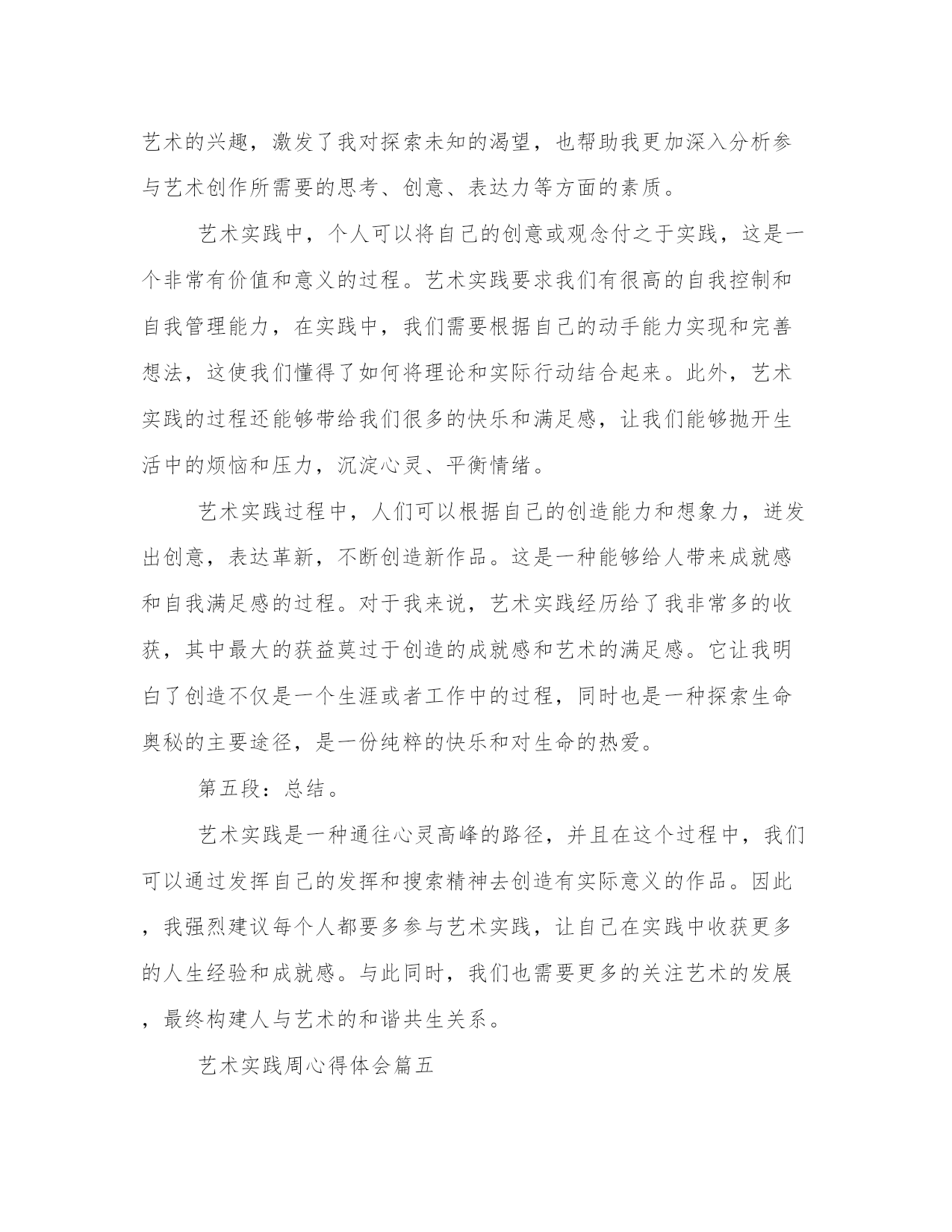 艺术的兴趣，激发了我对探索未知的渴望，也帮助我更加深入分析参与艺术创作所需要的思考、创意、表达力等方面的素质。

艺术实践中，个人可以将自己的创意或观念付之于实践，这是一个非常有价值和意义的过程。艺术实践要求我们有很高的自我控制和自我管理能力，在实践中，我们需要根据自己的动手能力实现和完善想法，这使我们懂得了如何将理论和实际行动结合起来。此外，艺术实践的过程还能够带给我们很多的快乐和满足感，让我们能够抛开生活中的烦恼和压力，沉淀心灵、平衡情绪。

艺术实践过程中，人们可以根据自己的创造能力和想象力，迸发出创意，表达革新，不断创造新作品。这是一种能够给人带来成就感和自我满足感的过程。对于我来说，艺术实践经历给了我非常多的收获，其中最大的获益莫过于创造的成就感和艺术的满足感。它让我明白了创造不仅是一个生涯或者工作中的过程，同时也是一种探索生命奥秘的主要途径，是一份纯粹的快乐和对生命的热爱。

第五段：总结。

艺术实践是一种通往心灵高峰的路径，并且在这个过程中，我们可以通过发挥自己的发挥和搜索精神去创造有实际意义的作品。因此，我强烈建议每个人都要多参与艺术实践，让自己在实践中收获更多的人生经验和成就感。与此同时，我们也需要更多的关注艺术的发展，最终构建人与艺术的和谐共生关系。

艺术实践周心得体会篇五